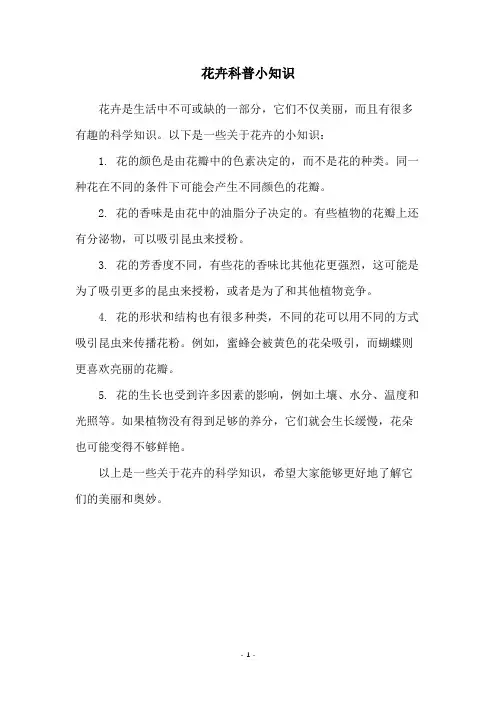 花卉科普小知识

花卉是生活中不可或缺的一部分，它们不仅美丽，而且有很多有趣的科学知识。以下是一些关于花卉的小知识：

1. 花的颜色是由花瓣中的色素决定的，而不是花的种类。同一种花在不同的条件下可能会产生不同颜色的花瓣。

2. 花的香味是由花中的油脂分子决定的。有些植物的花瓣上还有分泌物，可以吸引昆虫来授粉。

3. 花的芳香度不同，有些花的香味比其他花更强烈，这可能是为了吸引更多的昆虫来授粉，或者是为了和其他植物竞争。

4. 花的形状和结构也有很多种类，不同的花可以用不同的方式吸引昆虫来传播花粉。例如，蜜蜂会被黄色的花朵吸引，而蝴蝶则更喜欢亮丽的花瓣。

5. 花的生长也受到许多因素的影响，例如土壤、水分、温度和光照等。如果植物没有得到足够的养分，它们就会生长缓慢，花朵也可能变得不够鲜艳。

以上是一些关于花卉的科学知识，希望大家能够更好地了解它们的美丽和奥妙。

- 1 -